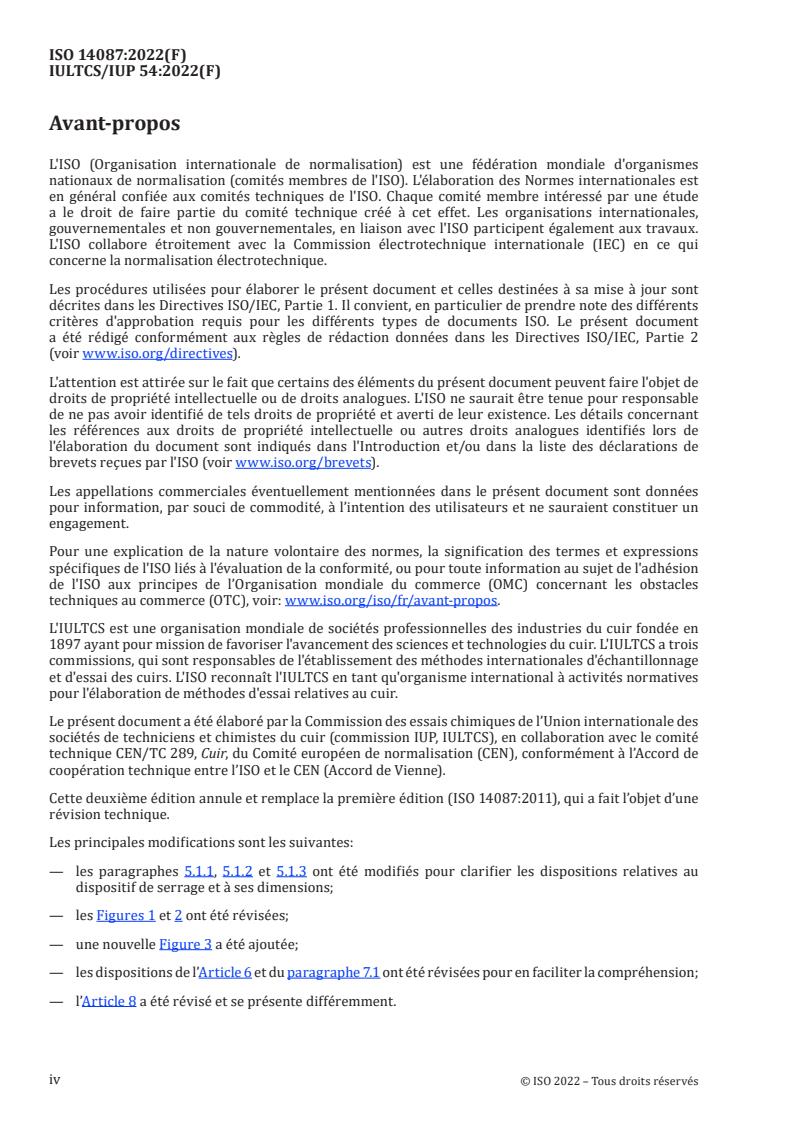 ISO 14087:2022(F)
IULTCS/IUP 54:2022(F)

Avant-propos

L'ISO (Organisation internationale de normalisation) est une fédération mondiale d'organismes nationaux de normalisation (comités membres de l'ISO). L'élaboration des Normes internationales est en général confiée aux comités techniques de l'ISO. Chaque comité membre intéressé par une étude a le droit de faire partie du comité technique créé à cet effet. Les organisations internationales, gouvernementales et non gouvernementales, en liaison avec l'ISO participent également aux travaux. L'ISO collabore étroitement avec la Commission électrotechnique internationale (IEC) en ce qui concerne la normalisation électrotechnique.

Les procédures utilisées pour élaborer le présent document et celles destinées à sa mise à jour sont décrites dans les Directives ISO/IEC, Partie 1. Il convient, en particulier de prendre note des différents critères d'approbation requis pour les différents types de documents ISO. Le présent document a été rédigé conformément aux règles de rédaction données dans les Directives ISO/IEC, Partie 2 (voir www.iso.org/directives).

L'attention est attirée sur le fait que certains des éléments du présent document peuvent faire l'objet de droits de propriété intellectuelle ou de droits analogues. L'ISO ne saurait être tenue pour responsable de ne pas avoir identifié de tels droits de propriété et averti de leur existence. Les détails concernant les références aux droits de propriété intellectuelle ou autres droits analogues identifiés lors de l'élaboration du document sont indiqués dans l'Introduction et/ou dans la liste des déclarations de brevets reçues par l'ISO (voir www.iso.org/brevets).

Les appellations commerciales éventuellement mentionnées dans le présent document sont données pour information, par souci de commodité, à l'intention des utilisateurs et ne sauraient constituer un engagement.

Pour une explication de la nature volontaire des normes, la signification des termes et expressions spécifiques de l'ISO liés à l'évaluation de la conformité, ou pour toute information au sujet de l'adhésion de l'ISO aux principes de l'Organisation mondiale du commerce (OMC) concernant les obstacles techniques au commerce (OTC), voir: www.iso.org/iso/fr/avant-propos.

L'IULTCS est une organisation mondiale de sociétés professionnelles des industries du cuir fondée en 1897 ayant pour mission de favoriser l'avancement des sciences et technologies du cuir. L'IULTCS a trois commissions, qui sont responsables de l'établissement des méthodes internationales d'échantillonnage et d'essai des cuirs. L'ISO reconnaît l'IULTCS en tant qu'organisme international à activités normatives pour l'élaboration de méthodes d'essai relatives au cuir.

Le présent document a été élaboré par la Commission des essais chimiques de l'Union internationale des sociétés de techniciens et chimistes du cuir (commission IUP, IULTCS), en collaboration avec le comité technique CEN/TC 289, Cuir, du Comité européen de normalisation (CEN), conformément à l'Accord de coopération technique entre l'ISO et le CEN (Accord de Vienne).

Cette deuxième édition annule et remplace la première édition (ISO 14087:2011), qui a fait l'objet d'une révision technique.

Les principales modifications sont les suivantes:

— les paragraphes 5.1.1, 5.1.2 et 5.1.3 ont été modifiés pour clarifier les dispositions relatives au dispositif de serrage et à ses dimensions;

— les Figures 1 et 2 ont été révisées;

— une nouvelle Figure 3 a été ajoutée;

— les dispositions de l'Article 6 et du paragraphe 7.1 ont été révisées pour en faciliter la compréhension;

— l'Article 8 a été révisé et se présente différemment.

iv © ISO 2022 – Tous droits réservés